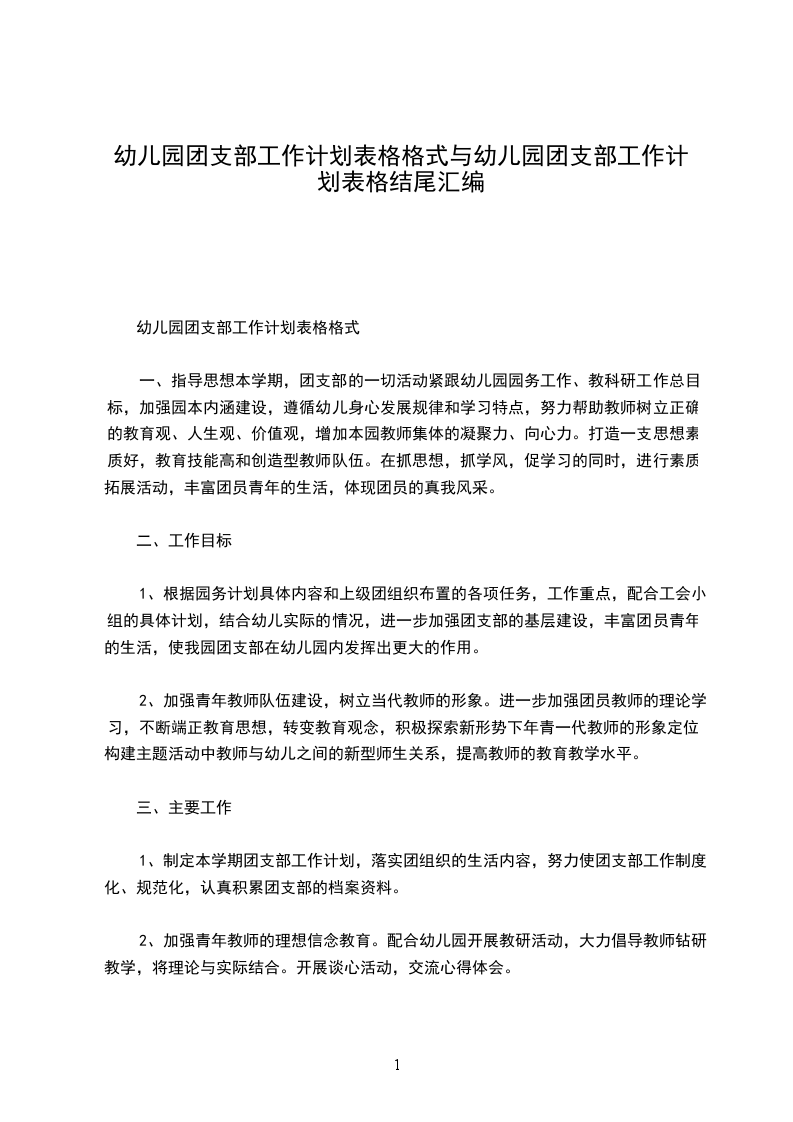 幼儿园团支部工作计划表格格式与幼儿园团支部工作计划表格结尾汇编

幼儿园团支部工作计划表格格式

一、指导思想本学期，团支部的一切活动紧跟幼儿园园务工作、教科研工作总目标，加强园本内涵建设，遵循幼儿身心发展规律和学习特点，努力帮助教师树立正确的教育观、人生观、价值观，增加本园教师集体的凝聚力、向心力。打造一支思想素质好，教育技能高和创造型教师队伍。在抓思想，抓学风，促学习的同时，进行素质拓展活动，丰富团员青年的生活，体现团员的真我风采。

二、工作目标

1、根据园务计划具体内容和上级团组织布置的各项任务，工作重点，配合工会小组的具体计划，结合幼儿实际的情况，进一步加强团支部的基层建设，丰富团员青年的生活，使我园团支部在幼儿园内发挥出更大的作用。

2、加强青年教师队伍建设，树立当代教师的形象。进一步加强团员教师的理论学习，不断端正教育思想，转变教育观念，积极探索新形势下年青一代教师的形象定位构建主题活动中教师与幼儿之间的新型师生关系，提高教师的教育教学水平。

三、主要工作

1、制定本学期团支部工作计划，落实团组织的生活内容，努力使团支部工作制度化、规范化，认真积累团支部的档案资料。

2、加强青年教师的理想信念教育。配合幼儿园开展教研活动，大力倡导教师钻研教学，将理论与实际结合。开展谈心活动，交流心得体会。

1